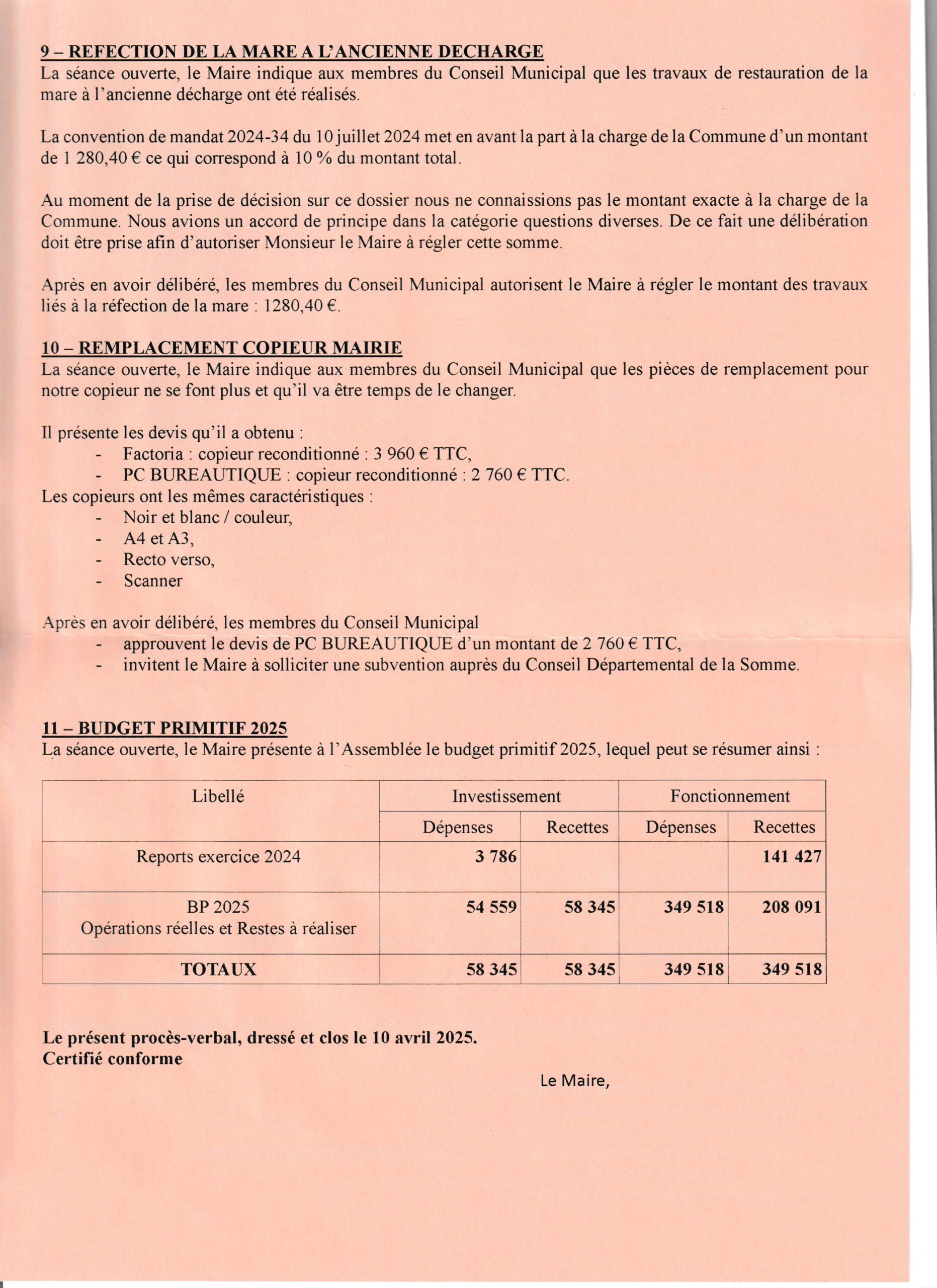 9 – REFECTION DE LA MARE A L'ANCIENNE DECHARGE
La séance ouverte, le Maire indique aux membres du Conseil Municipal que les travaux de restauration de la mare à l'ancienne décharge ont été réalisés.

La convention de mandat 2024-34 du 10 juillet 2024 met en avant la part à la charge de la Commune d'un montant de 1 280,40 € ce qui correspond à 10 % du montant total.

Au moment de la prise de décision sur ce dossier nous ne connaissions pas le montant exacte à la charge de la Commune. Nous avions un accord de principe dans la catégorie questions diverses. De ce fait une délibération doit être prise afin d'autoriser Monsieur le Maire à régler cette somme.

Après en avoir délibéré, les membres du Conseil Municipal autorisent le Maire à régler le montant des travaux liés à la réfection de la mare : 1280,40 €.

10 – REMPLACEMENT COPIEUR MAIRIE
La séance ouverte, le Maire indique aux membres du Conseil Municipal que les pièces de remplacement pour notre copieur ne se font plus et qu'il va être temps de le changer.

Il présente les devis qu'il a obtenu :
- Factoria : copieur reconditionné : 3 960 € TTC,
- PC BUREAUTIQUE : copieur reconditionné : 2 760 € TTC.
Les copieurs ont les mêmes caractéristiques :
- Noir et blanc / couleur,
- A4 et A3,
- Recto verso,
- Scanner

Après en avoir délibéré, les membres du Conseil Municipal
- approuvent le devis de PC BUREAUTIQUE d'un montant de 2 760 € TTC,
- invitent le Maire à solliciter une subvention auprès du Conseil Départemental de la Somme.

11 – BUDGET PRIMITIF 2025
La séance ouverte, le Maire présente à l'Assemblée le budget primitif 2025, lequel peut se résumer ainsi :

| Libellé | Investissement | | Fonctionnement | |
|---|---|---|---|---|
| | Dépenses | Recettes | Dépenses | Recettes |
| Reports exercice 2024 | 3 786 | | | 141 427 |
| BP 2025 Opérations réelles et Restes à réaliser | 54 559 | 58 345 | 349 518 | 208 091 |
| TOTAUX | 58 345 | 58 345 | 349 518 | 349 518 |

Le présent procès-verbal, dressé et clos le 10 avril 2025.
Certifié conforme

Le Maire,